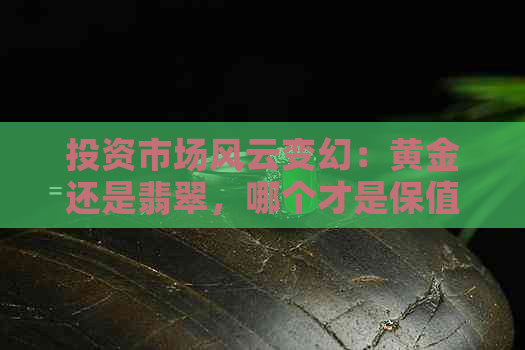 投资市场风云变幻：黄金还是翡翠，哪个才是保值